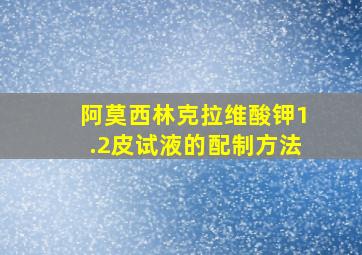 阿莫西林克拉维酸钾1.2皮试液的配制方法